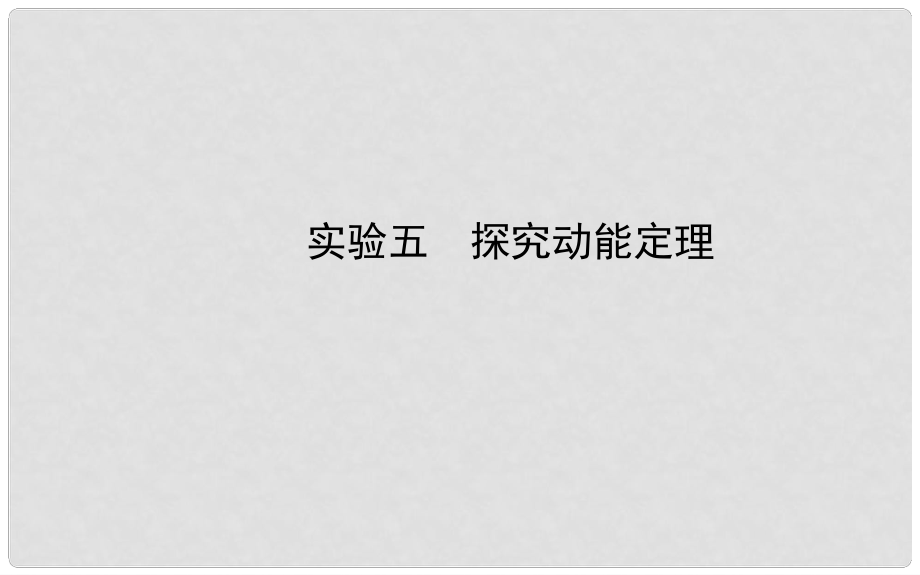 实验五　探究动能定理